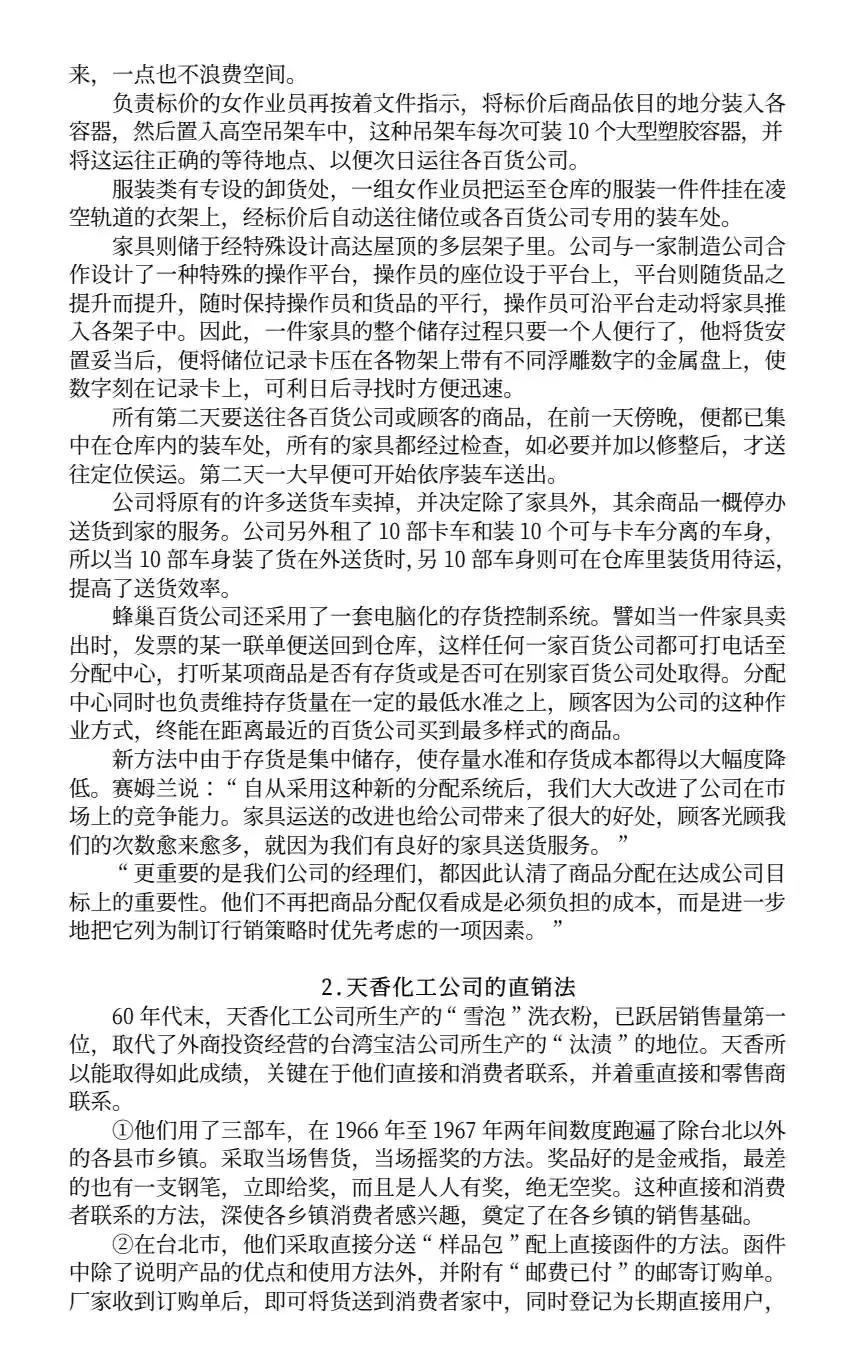 来，一点也不浪费空间。

负责标价的女作业员再按着文件指示，将标价后商品依目的地分装入各容器，然后置入高空吊架车中，这种吊架车每次可装 10 个大型塑胶容器，并将这运往正确的等待地点、以便次日运往各百货公司。

服装类有专设的卸货处，一组女作业员把运至仓库的服装一件件挂在凌空轨道的衣架上，经标价后自动送往储位或各百货公司专用的装车处。

家具则储于经特殊设计高达屋顶的多层架子里。公司与一家制造公司合作设计了一种特殊的操作平台，操作员的座位设于平台上，平台则随货品之提升而提升，随时保持操作员和货品的平行，操作员可沿平台走动将家具推入各架子中。因此，一件家具的整个储存过程只要一个人便行了，他将货安置妥当后，便将储位记录卡压在各物架上带有不同浮雕数字的金属盘上，使数字刻在记录卡上，可利日后寻找时方便迅速。

所有第二天要送往各百货公司或顾客的商品，在前一天傍晚，便都已集中在仓库内的装车处，所有的家具都经过检查，如必要并加以修整后，才送往定位侯运。第二天一大早便可开始依序装车送出。

公司将原有的许多送货车卖掉，并决定除了家具外，其余商品一概停办送货到家的服务。公司另外租了 10 部卡车和装 10 个可与卡车分离的车身，所以当 10 部车身装了货在外送货时，另 10 部车身则可在仓库里装货用待运，提高了送货效率。

蜂巢百货公司还采用了一套电脑化的存货控制系统。譬如当一件家具卖出时，发票的某一联单便送回到仓库，这样任何一家百货公司都可打电话至分配中心，打听某项商品是否有存货或是否可在别家百货公司处取得。分配中心同时也负责维持存货量在一定的最低水准之上，顾客因为公司的这种作业方式，终能在距离最近的百货公司买到最多样式的商品。

新方法中由于存货是集中储存，使存量水准和存货成本都得以大幅度降低。赛姆兰说：“自从采用这种新的分配系统后，我们大大改进了公司在市场上的竞争能力。家具运送的改进也给公司带来了很大的好处，顾客光顾我们的次数愈来愈多，就因为我们有良好的家具送货服务。”

“更重要的是我们公司的经理们，都因此认清了商品分配在达成公司目标上的重要性。他们不再把商品分配仅看成是必须负担的成本，而是进一步地把它列为制订行销策略时优先考虑的一项因素。”

2.天香化工公司的直销法

60 年代末，天香化工公司所生产的“雪泡”洗衣粉，已跃居销售量第一位，取代了外商投资经营的台湾宝洁公司所生产的“汰渍”的地位。天香所以能取得如此成绩，关键在于他们直接和消费者联系，并着重直接和零售商联系。

①他们用了三部车，在 1966 年至 1967 年两年间数度跑遍了除台北以外的各县市乡镇。采取当场售货，当场摇奖的方法。奖品好的是金戒指，最差的也有一支钢笔，立即给奖，而且是人人有奖，绝无空奖。这种直接和消费者联系的方法，深使各乡镇消费者感兴趣，奠定了在各乡镇的销售基础。

②在台北市，他们采取直接分送“样品包”配上直接函件的方法。函件中除了说明产品的优点和使用方法外，并附有“邮费已付”的邮寄订购单。厂家收到订购单后，即可将货送到消费者家中，同时登记为长期直接用户，